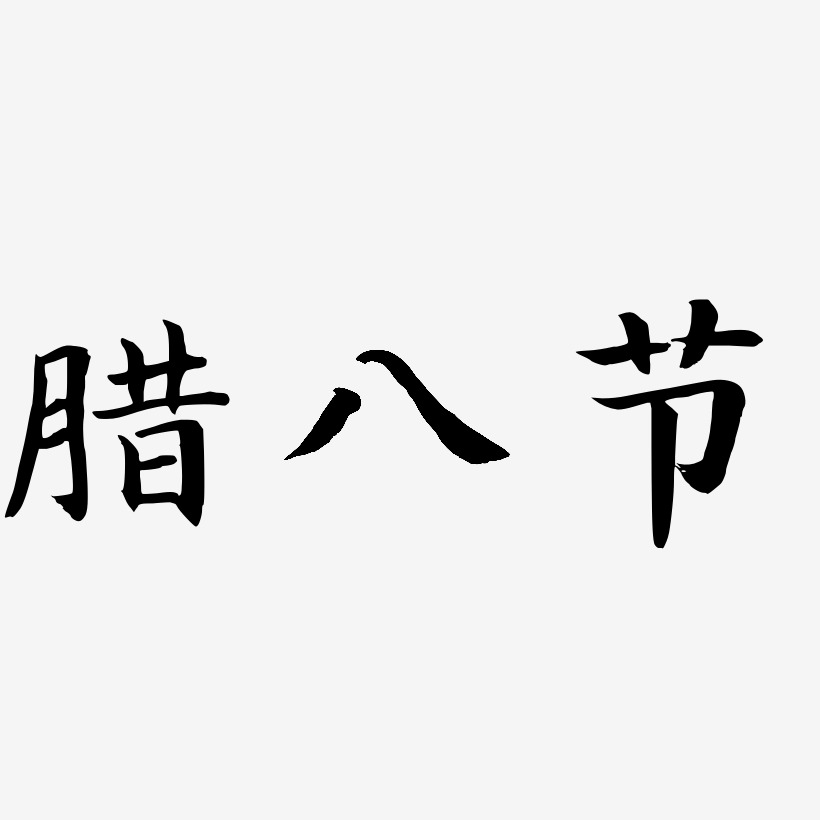 腊八节